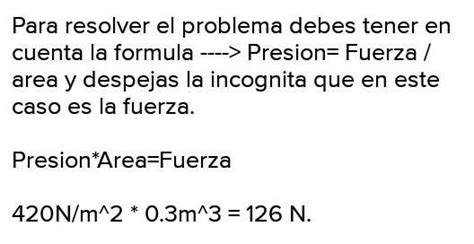 Para resolver el problema debes tener en cuenta la formula ----> Presion= Fuerza / area y despejas la incognita que en este caso es la fuerza.

Presion*Area=Fuerza

420N/m^2 * 0.3m^3 = 126 N.